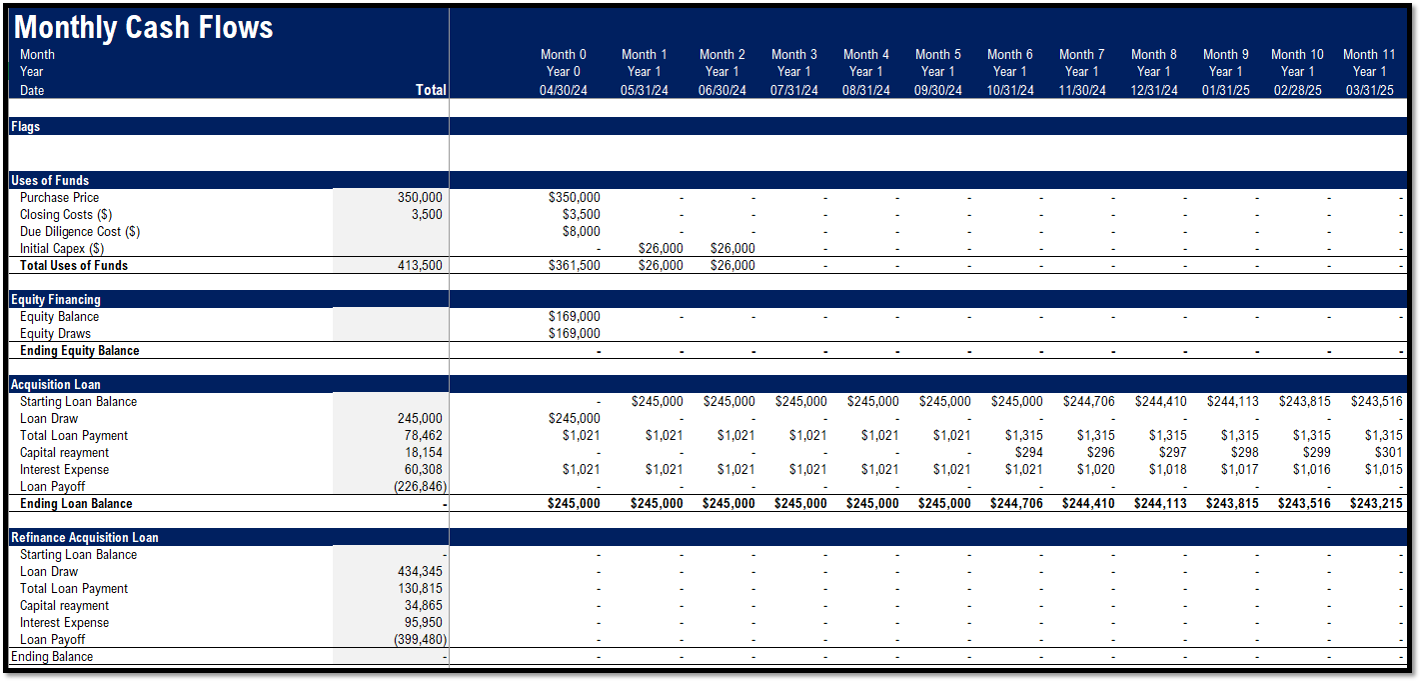 Monthly Cash Flows

| Month | | Month 0 | Month 1 | Month 2 | Month 3 | Month 4 | Month 5 | Month 6 | Month 7 | Month 8 | Month 9 | Month 10 | Month 11 |
|---|---|---|---|---|---|---|---|---|---|---|---|---|---|
| Year | | Year 0 | Year 1 | Year 1 | Year 1 | Year 1 | Year 1 | Year 1 | Year 1 | Year 1 | Year 1 | Year 1 | Year 1 |
| Date | Total | 04/30/24 | 05/31/24 | 06/30/24 | 07/31/24 | 08/31/24 | 09/30/24 | 10/31/24 | 11/30/24 | 12/31/24 | 01/31/25 | 02/28/25 | 03/31/25 |
| Flags | | | | | | | | | | | | | |
| Uses of Funds | | | | | | | | | | | | | |
| Purchase Price | 350,000 | $350,000 | - | - | - | - | - | - | - | - | - | - | - |
| Closing Costs ($) | 3,500 | $3,500 | - | - | - | - | - | - | - | - | - | - | - |
| Due Diligence Cost ($) | | $8,000 | - | - | - | - | - | - | - | - | - | - | - |
| Initial Capex ($) | | - | $26,000 | $26,000 | - | - | - | - | - | - | - | - | - |
| Total Uses of Funds | 413,500 | $361,500 | $26,000 | $26,000 | - | - | - | - | - | - | - | - | - |
| Equity Financing | | | | | | | | | | | | | |
| Equity Balance | | $169,000 | - | - | - | - | - | - | - | - | - | - | - |
| Equity Draws | | $169,000 | | | | | | | | | | | |
| Ending Equity Balance | | - | - | - | - | - | - | - | - | - | - | - | - |
| Acquisition Loan | | | | | | | | | | | | | |
| Starting Loan Balance | | - | $245,000 | $245,000 | $245,000 | $245,000 | $245,000 | $245,000 | $244,706 | $244,410 | $244,113 | $243,815 | $243,516 |
| Loan Draw | 245,000 | $245,000 | - | - | - | - | - | - | - | - | - | - | - |
| Total Loan Payment | 78,462 | $1,021 | $1,021 | $1,021 | $1,021 | $1,021 | $1,021 | $1,315 | $1,315 | $1,315 | $1,315 | $1,315 | $1,315 |
| Capital reayment | 18,154 | - | - | - | - | - | - | $294 | $296 | $297 | $298 | $299 | $301 |
| Interest Expense | 60,308 | $1,021 | $1,021 | $1,021 | $1,021 | $1,021 | $1,021 | $1,021 | $1,020 | $1,018 | $1,017 | $1,016 | $1,015 |
| Loan Payoff | (226,846) | - | - | - | - | - | - | - | - | - | - | - | - |
| Ending Loan Balance | - | $245,000 | $245,000 | $245,000 | $245,000 | $245,000 | $245,000 | $244,706 | $244,410 | $244,113 | $243,815 | $243,516 | $243,215 |
| Refinance Acquisition Loan | | | | | | | | | | | | | |
| Starting Loan Balance | - | - | - | - | - | - | - | - | - | - | - | - | - |
| Loan Draw | 434,345 | - | - | - | - | - | - | - | - | - | - | - | - |
| Total Loan Payment | 130,815 | - | - | - | - | - | - | - | - | - | - | - | - |
| Capital reayment | 34,865 | - | - | - | - | - | - | - | - | - | - | - | - |
| Interest Expense | 95,950 | - | - | - | - | - | - | - | - | - | - | - | - |
| Loan Payoff | (399,480) | - | - | - | - | - | - | - | - | - | - | - | - |
| Ending Balance | - | - | - | - | - | - | - | - | - | - | - | - | - |